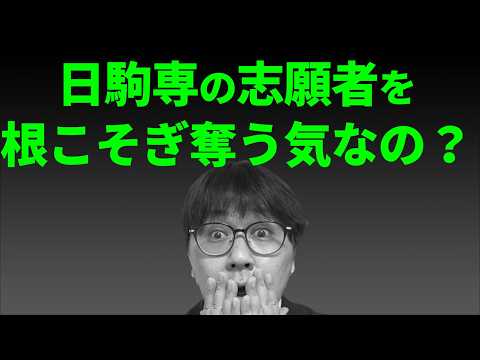 日駒専の志願者を
根こそぎ奪う気なの？